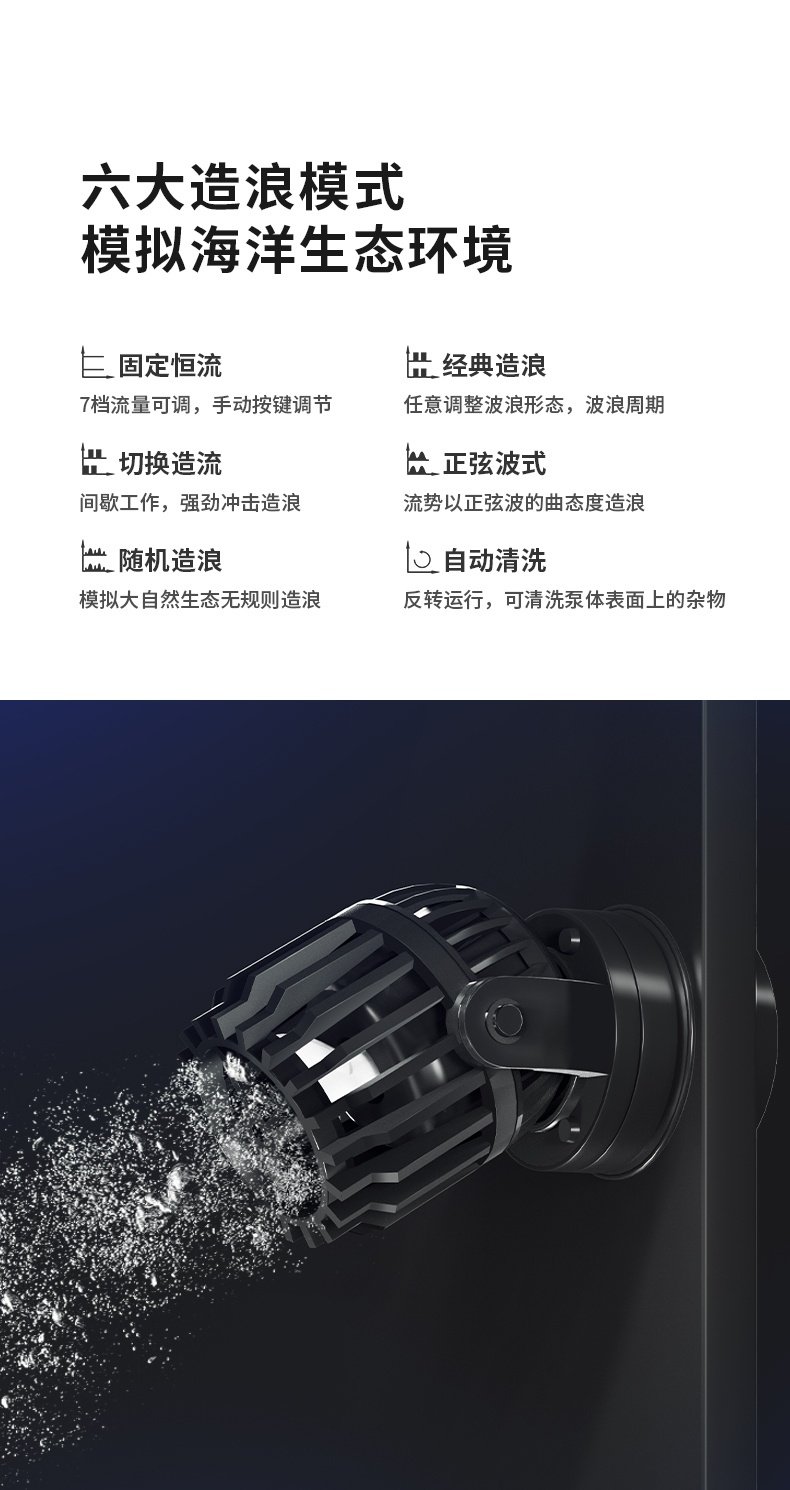 六大造浪模式
模拟海洋生态环境

固定恒流
7档流量可调，手动按键调节

切换造流
间歇工作，强劲冲击造浪

随机造浪
模拟大自然生态无规则造浪

经典造浪
任意调整波浪形态，波浪周期

正弦波式
流势以正弦波的曲态度造浪

自动清洗
反转运行，可清洗泵体表面上的杂物